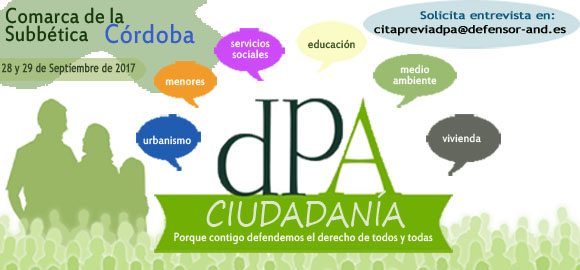 Comarca de la Subbética Córdoba

28 y 29 de Septiembre de 2017

Solicita entrevista en:
citapreviadpa@defensor-and.es

servicios sociales

educación

menores

medio ambiente

urbanismo

vivienda

dPA

CIUDADANÍA

Porque contigo defendemos el derecho de todos y todas